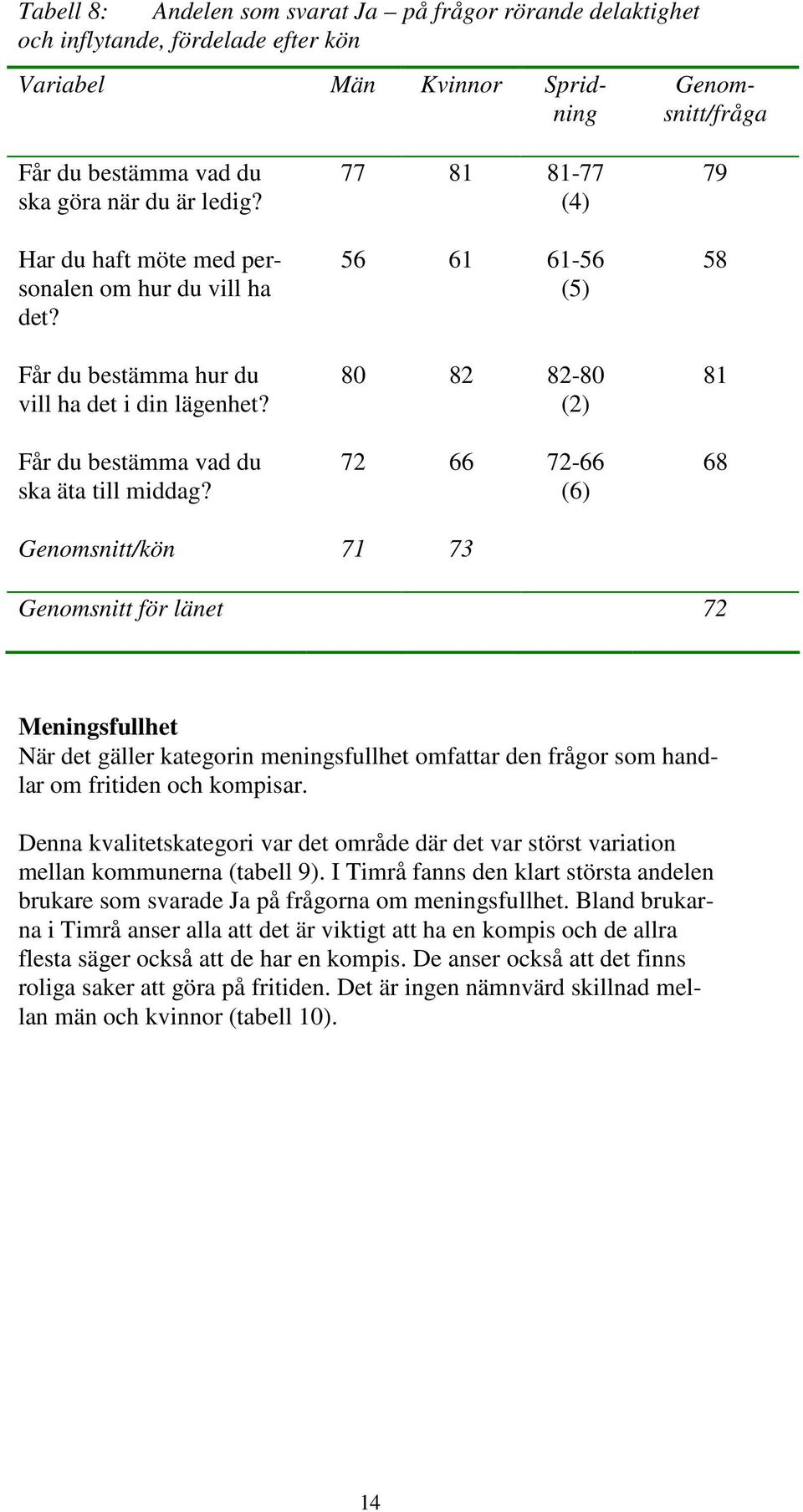 Tabell 8: Andelen som svarat Ja – på frågor rörande delaktighet och inflytande, fördelade efter kön

| Variabel | Män | Kvinnor | Spridning | Genomsnitt/fråga |
|---|---|---|---|---|
| Får du bestämma vad du ska göra när du är ledig? | 77 | 81 | 81-77 (4) | 79 |
| Har du haft möte med personalen om hur du vill ha det? | 56 | 61 | 61-56 (5) | 58 |
| Får du bestämma hur du vill ha det i din lägenhet? | 80 | 82 | 82-80 (2) | 81 |
| Får du bestämma vad du ska äta till middag? | 72 | 66 | 72-66 (6) | 68 |
| Genomsnitt/kön | 71 | 73 | | |
| Genomsnitt för länet | | | | 72 |

**Meningsfullhet**
När det gäller kategorin meningsfullhet omfattar den frågor som handlar om fritiden och kompisar.

Denna kvalitetskategori var det område där det var störst variation mellan kommunerna (tabell 9). I Timrå fanns den klart största andelen brukare som svarade Ja på frågorna om meningsfullhet. Bland brukarna i Timrå anser alla att det är viktigt att ha en kompis och de allra flesta säger också att de har en kompis. De anser också att det finns roliga saker att göra på fritiden. Det är ingen nämnvärd skillnad mellan män och kvinnor (tabell 10).

14